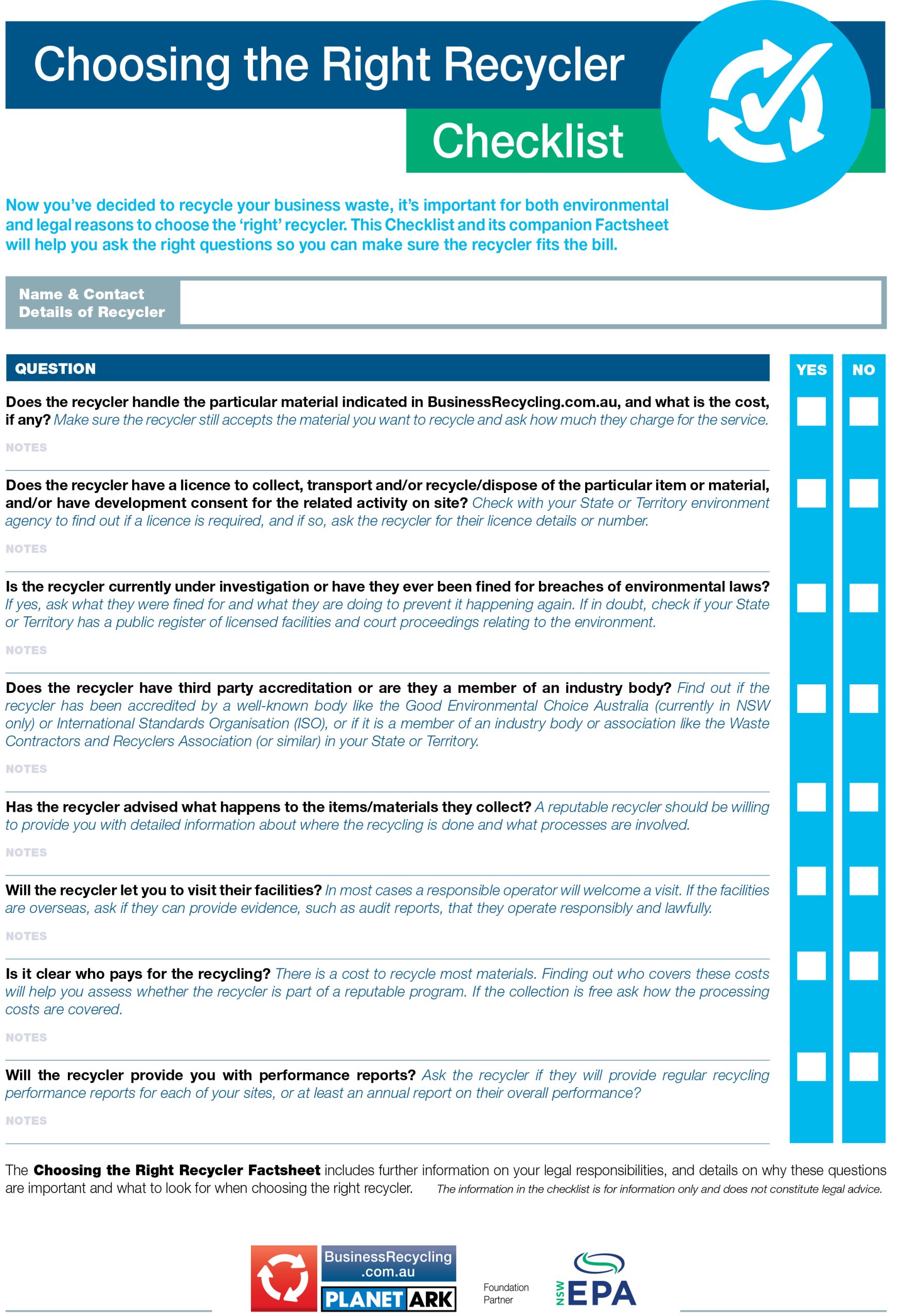 Choosing the Right Recycler

Checklist

Now you've decided to recycle your business waste, it's important for both environmental and legal reasons to choose the 'right' recycler. This Checklist and its companion Factsheet will help you ask the right questions so you can make sure the recycler fits the bill.

Name & Contact Details of Recycler

QUESTION

YES NO

Does the recycler handle the particular material indicated in BusinessRecycling.com.au, and what is the cost, if any? Make sure the recycler still accepts the material you want to recycle and ask how much they charge for the service.

NOTES

Does the recycler have a licence to collect, transport and/or recycle/dispose of the particular item or material, and/or have development consent for the related activity on site? Check with your State or Territory environment agency to find out if a licence is required, and if so, ask the recycler for their licence details or number.

NOTES

Is the recycler currently under investigation or have they ever been fined for breaches of environmental laws? If yes, ask what they were fined for and what they are doing to prevent it happening again. If in doubt, check if your State or Territory has a public register of licensed facilities and court proceedings relating to the environment.

NOTES

Does the recycler have third party accreditation or are they a member of an industry body? Find out if the recycler has been accredited by a well-known body like the Good Environmental Choice Australia (currently in NSW only) or International Standards Organisation (ISO), or if it is a member of an industry body or association like the Waste Contractors and Recyclers Association (or similar) in your State or Territory.

NOTES

Has the recycler advised what happens to the items/materials they collect? A reputable recycler should be willing to provide you with detailed information about where the recycling is done and what processes are involved.

NOTES

Will the recycler let you to visit their facilities? In most cases a responsible operator will welcome a visit. If the facilities are overseas, ask if they can provide evidence, such as audit reports, that they operate responsibly and lawfully.

NOTES

Is it clear who pays for the recycling? There is a cost to recycle most materials. Finding out who covers these costs will help you assess whether the recycler is part of a reputable program. If the collection is free ask how the processing costs are covered.

NOTES

Will the recycler provide you with performance reports? Ask the recycler if they will provide regular recycling performance reports for each of your sites, or at least an annual report on their overall performance?

NOTES

The Choosing the Right Recycler Factsheet includes further information on your legal responsibilities, and details on why these questions are important and what to look for when choosing the right recycler. The information in the checklist is for information only and does not constitute legal advice.

BusinessRecycling .com.au PLANET ARK

Foundation Partner

NSW EPA